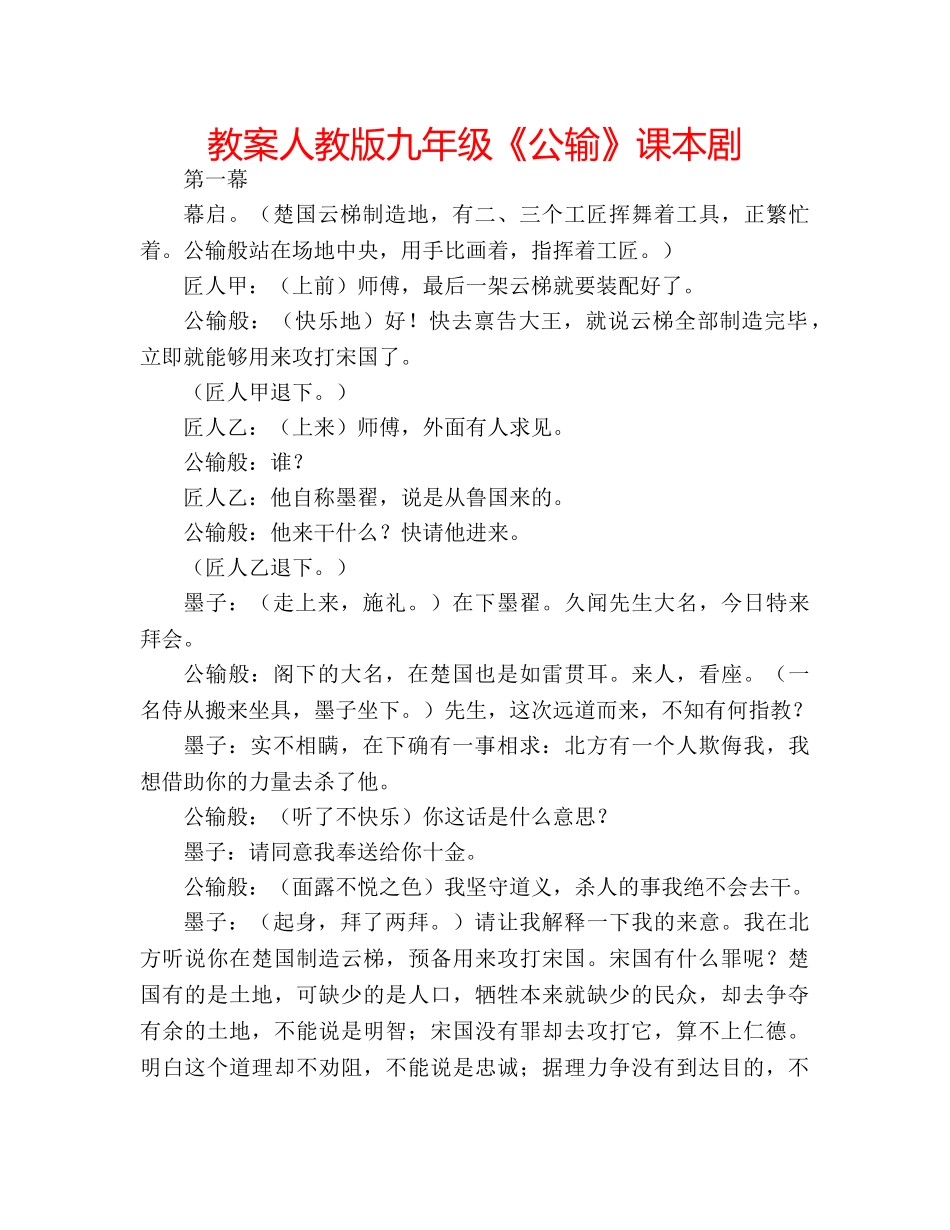 教案人教版九年级《公输》课本剧

第一幕

幕启。（楚国云梯制造地，有二、三个工匠挥舞着工具，正繁忙着。公输般站在场地中央，用手比画着，指挥着工匠。）

匠人甲：（上前）师傅，最后一架云梯就要装配好了。

公输般：（快乐地）好！快去禀告大王，就说云梯全部制造完毕，立即就能够用来攻打宋国了。

（匠人甲退下。）

匠人乙：（上来）师傅，外面有人求见。

公输般：谁？

匠人乙：他自称墨翟，说是从鲁国来的。

公输般：他来干什么？快请他进来。

（匠人乙退下。）

墨子：（走上来，施礼。）在下墨翟。久闻先生大名，今日特来拜会。

公输般：阁下的大名，在楚国也是如雷贯耳。来人，看座。（一名侍从搬来坐具，墨子坐下。）先生，这次远道而来，不知有何指教？

墨子：实不相瞒，在下确有一事相求：北方有一个人欺侮我，我想借助你的力量去杀了他。

公输般：（听了不快乐）你这话是什么意思？

墨子：请同意我奉送给你十金。

公输般：（面露不悦之色）我坚守道义，杀人的事我绝不会去干。

墨子：（起身，拜了两拜。）请让我解释一下我的来意。我在北方听说你在楚国制造云梯，预备用来攻打宋国。宋国有什么罪呢？楚国有的是土地，可缺少的是人口，牺牲本来就缺少的民众，却去争夺有余的土地，不能说是明智；宋国没有罪却去攻打它，算不上仁德。明白这个道理却不劝阻，不能说是忠诚；据理力争没有到达目的，不